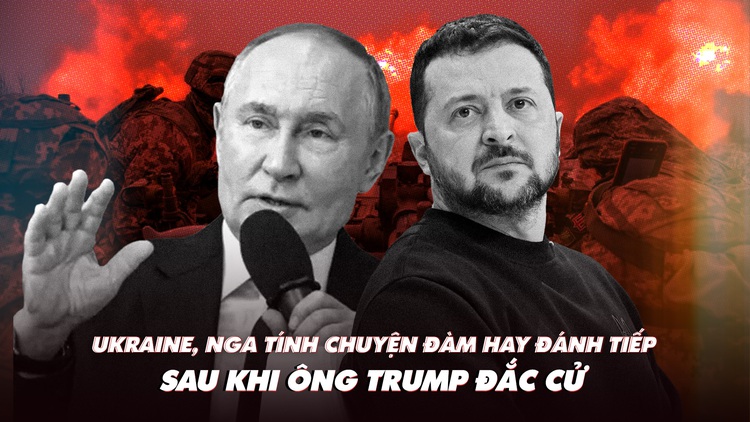 UKRAINE, NGA TÍNH CHUYỆN ĐÀM HAY ĐÁNH TIẾP
SAU KHI ÔNG TRUMP ĐẮC CỬ